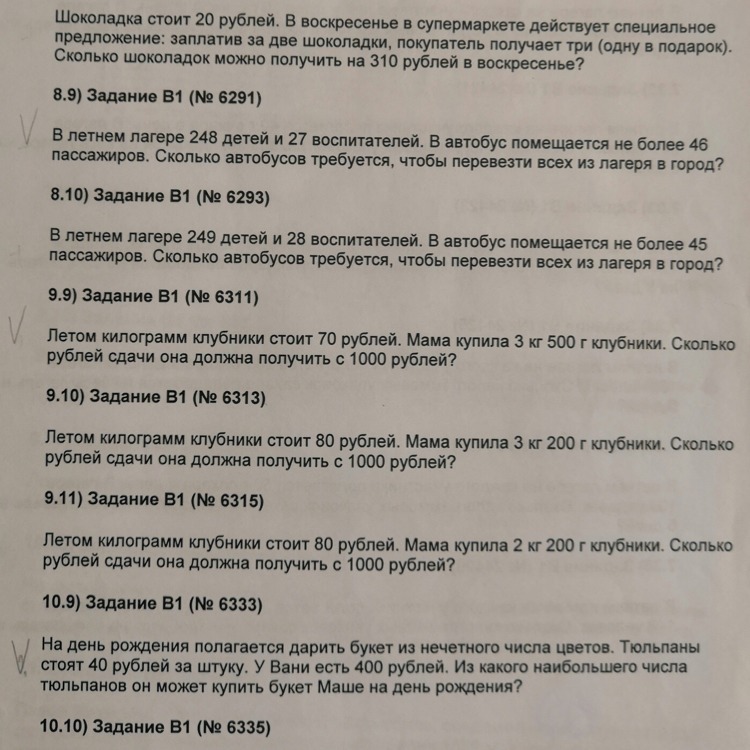 Шоколадка стоит 20 рублей. В воскресенье в супермаркете действует специальное предложение: заплатив за две шоколадки, покупатель получает три (одну в подарок). Сколько шоколадок можно получить на 310 рублей в воскресенье?

8.9) Задание B1 (№ 6291)

В летнем лагере 248 детей и 27 воспитателей. В автобус помещается не более 46 пассажиров. Сколько автобусов требуется, чтобы перевезти всех из лагеря в город?

8.10) Задание B1 (№ 6293)

В летнем лагере 249 детей и 28 воспитателей. В автобус помещается не более 45 пассажиров. Сколько автобусов требуется, чтобы перевезти всех из лагеря в город?

9.9) Задание B1 (№ 6311)

Летом килограмм клубники стоит 70 рублей. Мама купила 3 кг 500 г клубники. Сколько рублей сдачи она должна получить с 1000 рублей?

9.10) Задание B1 (№ 6313)

Летом килограмм клубники стоит 80 рублей. Мама купила 3 кг 200 г клубники. Сколько рублей сдачи она должна получить с 1000 рублей?

9.11) Задание B1 (№ 6315)

Летом килограмм клубники стоит 80 рублей. Мама купила 2 кг 200 г клубники. Сколько рублей сдачи она должна получить с 1000 рублей?

10.9) Задание B1 (№ 6333)

На день рождения полагается дарить букет из нечетного числа цветов. Тюльпаны стоят 40 рублей за штуку. У Вани есть 400 рублей. Из какого наибольшего числа тюльпанов он может купить букет Маше на день рождения?

10.10) Задание B1 (№ 6335)